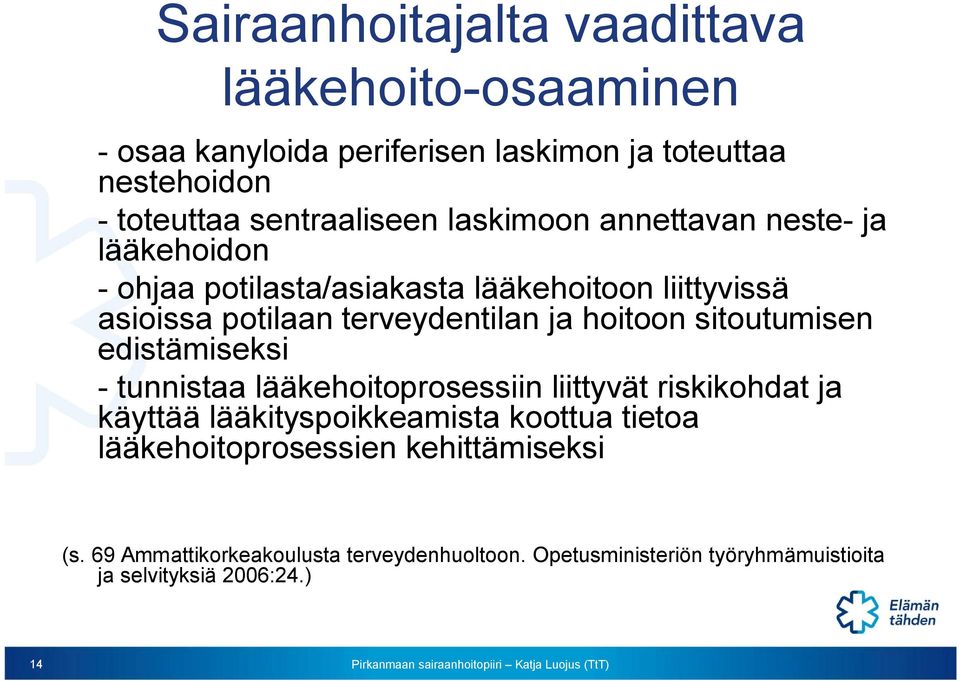 Sairaanhoitajalta vaadittava lääkehoito-osaaminen

- osaa kanyloida periferisen laskimon ja toteuttaa nestehoidon

- toteuttaa sentraaliseen laskimoon annettavan neste- ja lääkehoidon

- ohjaa potilasta/asiakasta lääkehoitoon liittyvissä asioissa potilaan terveydentilan ja hoitoon sitoutumisen edistämiseksi

- tunnistaa lääkehoitoprosessiin liittyvät riskikohdat ja käyttää lääkityspoikkeamista koottua tietoa lääkehoitoprosessien kehittämiseksi

(s. 69 Ammattikorkeakoulusta terveydenhuoltoon. Opetusministeriön työryhmämuistioita ja selvityksiä 2006:24.)

Elämän tähden

14

Pirkanmaan sairaanhoitopiiri – Katja Luojus (TtT)